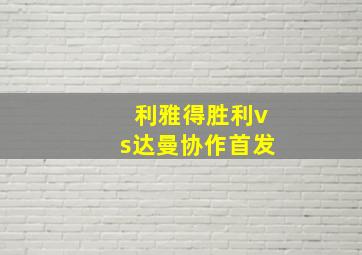 利雅得胜利vs达曼协作首发